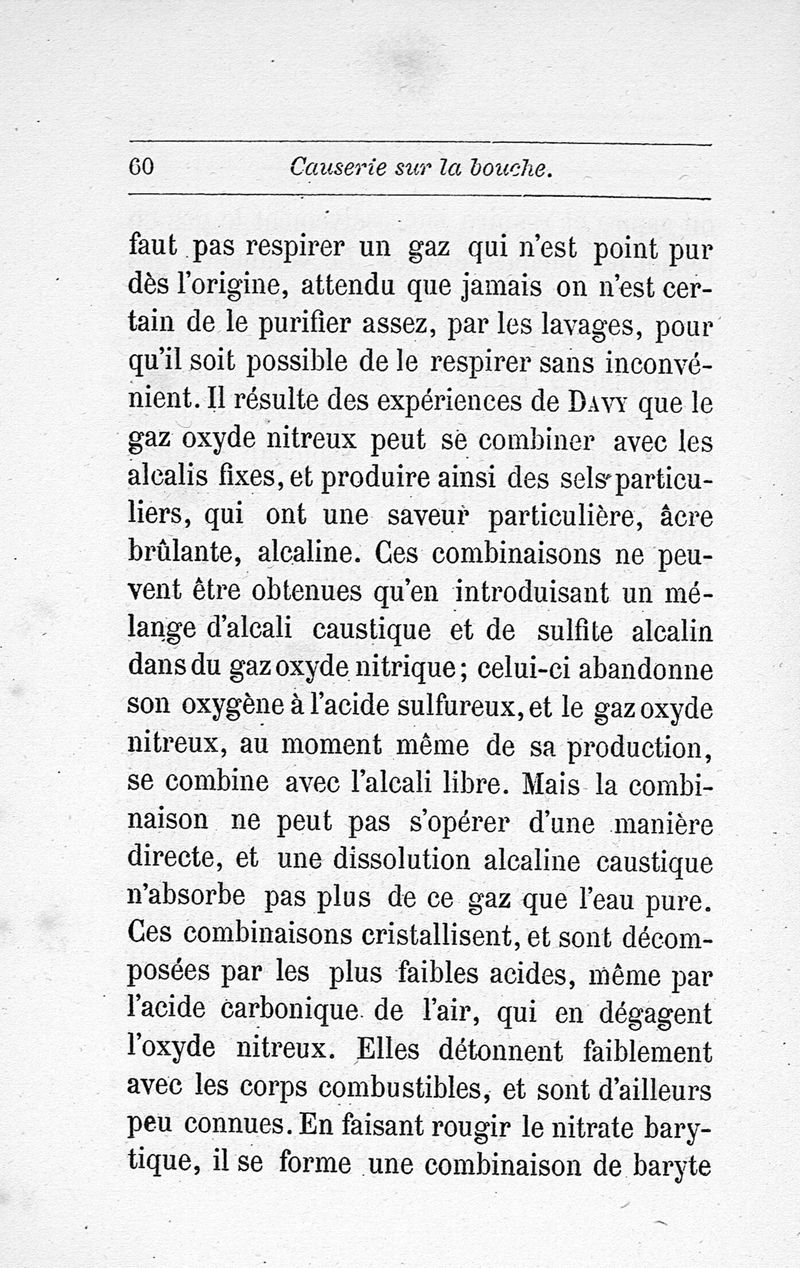 60 Causerie sur la bouche.

faut pas respirer un gaz qui n'est point pur dès l'origine, attendu que jamais on n'est certain de le purifier assez, par les lavages, pour qu'il soit possible de le respirer sans inconvénient. Il résulte des expériences de Davy que le gaz oxyde nitreux peut se combiner avec les alcalis fixes, et produire ainsi des sels particuliers, qui ont une saveur particulière, âcre brûlante, alcaline. Ces combinaisons ne peuvent être obtenues qu'en introduisant un mélange d'alcali caustique et de sulfite alcalin dans du gaz oxyde nitrique; celui-ci abandonne son oxygène à l'acide sulfureux, et le gaz oxyde nitreux, au moment même de sa production, se combine avec l'alcali libre. Mais la combinaison ne peut pas s'opérer d'une manière directe, et une dissolution alcaline caustique n'absorbe pas plus de ce gaz que l'eau pure. Ces combinaisons cristallisent, et sont décomposées par les plus faibles acides, même par l'acide carbonique de l'air, qui en dégagent l'oxyde nitreux. Elles détonnent faiblement avec les corps combustibles, et sont d'ailleurs peu connues. En faisant rougir le nitrate barytique, il se forme une combinaison de baryte